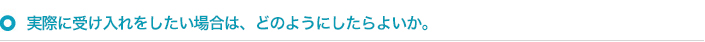 実際に受け入れをしたい場合は、どのようにしたらよいか。